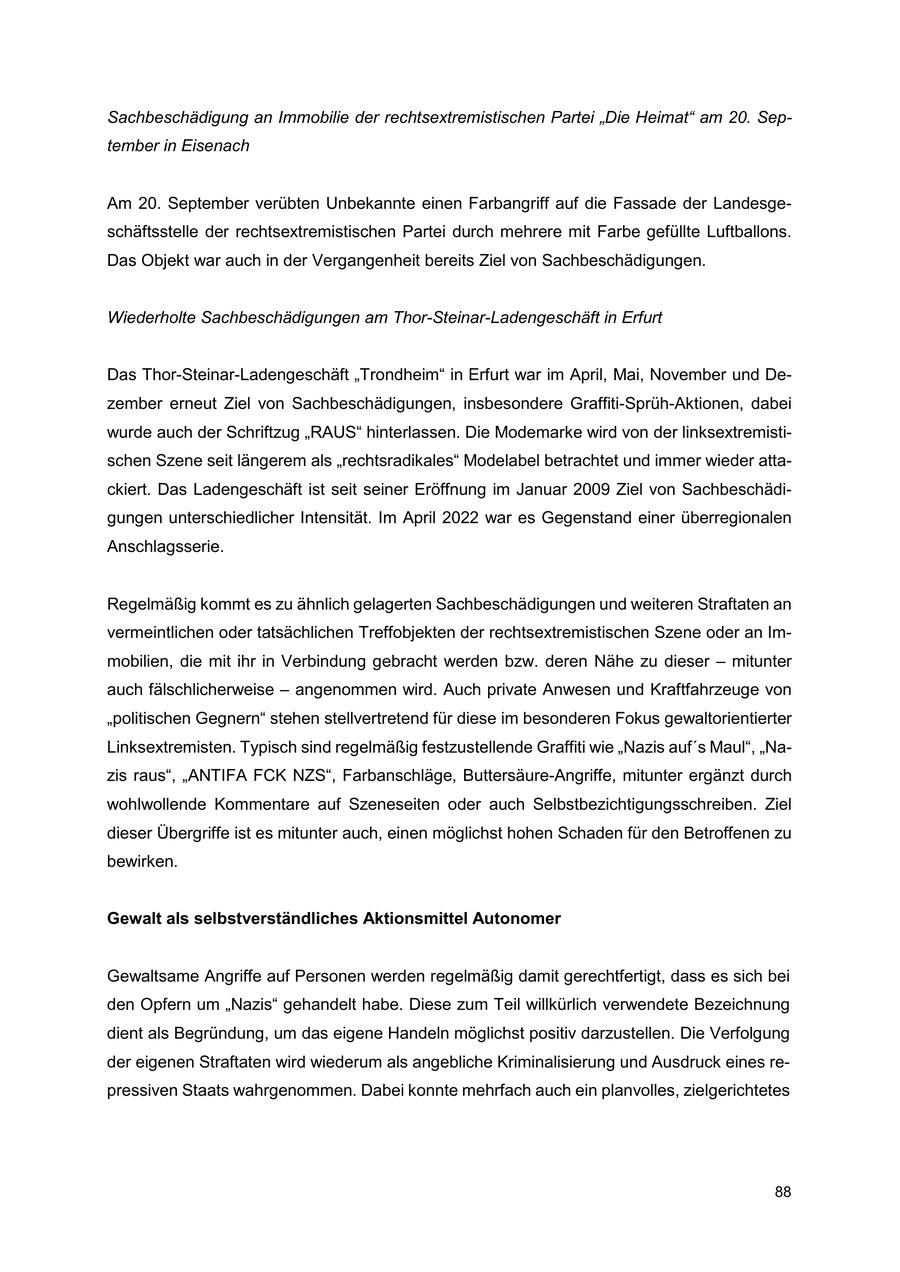 Sachbeschädigung an Immobilie der rechtsextremistischen Partei „Die Heimat“ am 20. September in Eisenach

Am 20. September verübten Unbekannte einen Farbangriff auf die Fassade der Landesgeschäftsstelle der rechtsextremistischen Partei durch mehrere mit Farbe gefüllte Luftballons. Das Objekt war auch in der Vergangenheit bereits Ziel von Sachbeschädigungen.

Wiederholte Sachbeschädigungen am Thor-Steinar-Ladengeschäft in Erfurt

Das Thor-Steinar-Ladengeschäft „Trondheim“ in Erfurt war im April, Mai, November und Dezember erneut Ziel von Sachbeschädigungen, insbesondere Graffiti-Sprüh-Aktionen, dabei wurde auch der Schriftzug „RAUS“ hinterlassen. Die Modemarke wird von der linksextremistischen Szene seit längerem als „rechtsradikales“ Modelabel betrachtet und immer wieder attackiert. Das Ladengeschäft ist seit seiner Eröffnung im Januar 2009 Ziel von Sachbeschädigungen unterschiedlicher Intensität. Im April 2022 war es Gegenstand einer überregionalen Anschlagsserie.

Regelmäßig kommt es zu ähnlich gelagerten Sachbeschädigungen und weiteren Straftaten an vermeintlichen oder tatsächlichen Treffobjekten der rechtsextremistischen Szene oder an Immobilien, die mit ihr in Verbindung gebracht werden bzw. deren Nähe zu dieser – mitunter auch fälschlicherweise – angenommen wird. Auch private Anwesen und Kraftfahrzeuge von „politischen Gegnern“ stehen stellvertretend für diese im besonderen Fokus gewaltorientierter Linksextremisten. Typisch sind regelmäßig festzustellende Graffiti wie „Nazis auf´s Maul“, „Nazis raus“, „ANTIFA FCK NZS“, Farbanschläge, Buttersäure-Angriffe, mitunter ergänzt durch wohlwollende Kommentare auf Szeneseiten oder auch Selbstbezichtigungsschreiben. Ziel dieser Übergriffe ist es mitunter auch, einen möglichst hohen Schaden für den Betroffenen zu bewirken.

Gewalt als selbstverständliches Aktionsmittel Autonomer

Gewaltsame Angriffe auf Personen werden regelmäßig damit gerechtfertigt, dass es sich bei den Opfern um „Nazis“ gehandelt habe. Diese zum Teil willkürlich verwendete Bezeichnung dient als Begründung, um das eigene Handeln möglichst positiv darzustellen. Die Verfolgung der eigenen Straftaten wird wiederum als angebliche Kriminalisierung und Ausdruck eines repressiven Staats wahrgenommen. Dabei konnte mehrfach auch ein planvolles, zielgerichtetes

88